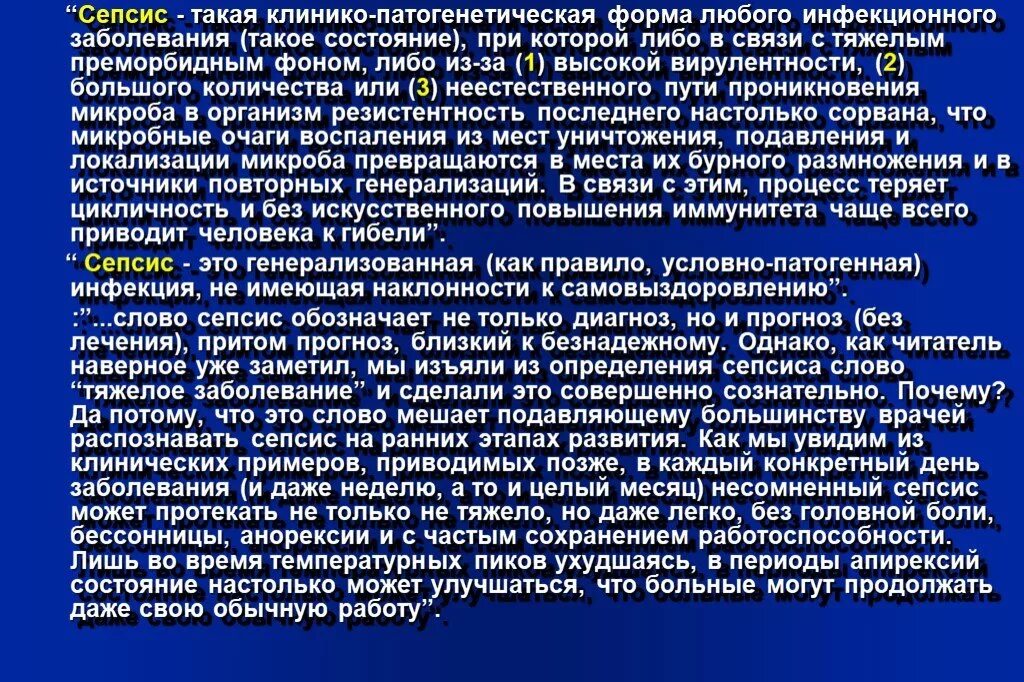 “Сепсис - такая клинико-патогенетическая форма любого инфекционного заболевания (такое состояние), при которой либо в связи с тяжелым преморбидным фоном, либо из-за (1) высокой вирулентности, (2) большого количества или (3) неестественного пути проникновения микроба в организм резистентность последнего настолько сорвана, что микробные очаги воспаления из мест уничтожения, подавления и локализации микроба превращаются в места их бурного размножения и в источники повторных генерализаций. В связи с этим, процесс теряет цикличность и без искусственного повышения иммунитета чаще всего приводит человека к гибели”.

“ Сепсис - это генерализованная (как правило, условно-патогенная) инфекция, не имеющая наклонности к самовыздоровлению”.

:”...слово сепсис обозначает не только диагноз, но и прогноз (без лечения), притом прогноз, близкий к безнадежному. Однако, как читатель наверное уже заметил, мы изъяли из определения сепсиса слово “тяжелое заболевание” и сделали это совершенно сознательно. Почему? Да потому, что это слово мешает подавляющему большинству врачей распознавать сепсис на ранних этапах развития. Как мы увидим из клинических примеров, приводимых позже, в каждый конкретный день заболевания (и даже неделю, а то и целый месяц) несомненный сепсис может протекать не только не тяжело, но даже легко, без головной боли, бессонницы, анорексии и с частым сохранением работоспособности. Лишь во время температурных пиков ухудшаясь, в периоды апирексий состояние настолько может улучшаться, что больные могут продолжать даже свою обычную работу”.